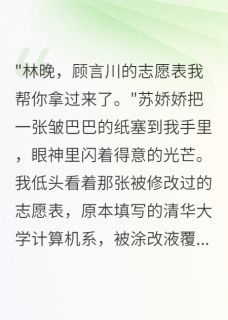 "林晚，顾言川的志愿表我帮你拿过来了。"苏娇娇把一张皱巴巴的纸塞到我手里，眼神里闪着得意的光芒。我低头看着那张被修改过的志愿表，原本填写的清华大学计算机系，被涂改液覆...